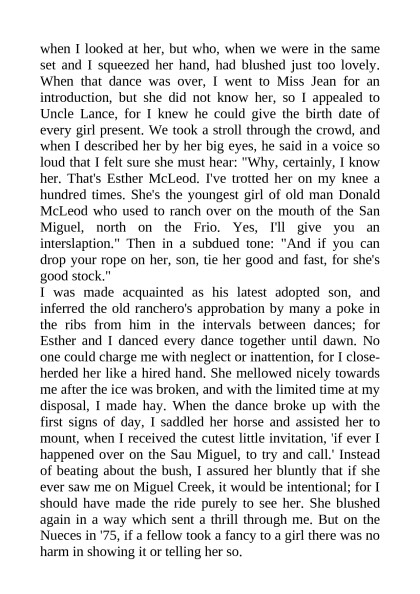 when I looked at her, but who, when we were in the same set and I squeezed her hand, had blushed just too lovely. When that dance was over, I went to Miss Jean for an introduction, but she did not know her, so I appealed to Uncle Lance, for I knew he could give the birth date of every girl present. We took a stroll through the crowd, and when I described her by her big eyes, he said in a voice so loud that I felt sure she must hear: "Why, certainly, I know her. That's Esther McLeod. I've trotted her on my knee a hundred times. She's the youngest girl of old man Donald McLeod who used to ranch over on the mouth of the San Miguel, north on the Frio. Yes, I'll give you an interslaption." Then in a subdued tone: "And if you can drop your rope on her, son, tie her good and fast, for she's good stock."
I was made acquainted as his latest adopted son, and inferred the old ranchero's approbation by many a poke in the ribs from him in the intervals between dances; for Esther and I danced every dance together until dawn. No one could charge me with neglect or inattention, for I close-herded her like a hired hand. She mellowed nicely towards me after the ice was broken, and with the limited time at my disposal, I made hay. When the dance broke up with the first signs of day, I saddled her horse and assisted her to mount, when I received the cutest little invitation, 'if ever I happened over on the Sau Miguel, to try and call.' Instead of beating about the bush, I assured her bluntly that if she ever saw me on Miguel Creek, it would be intentional; for I should have made the ride purely to see her. She blushed again in a way which sent a thrill through me. But on the Nueces in '75, if a fellow took a fancy to a girl there was no harm in showing it or telling her so.